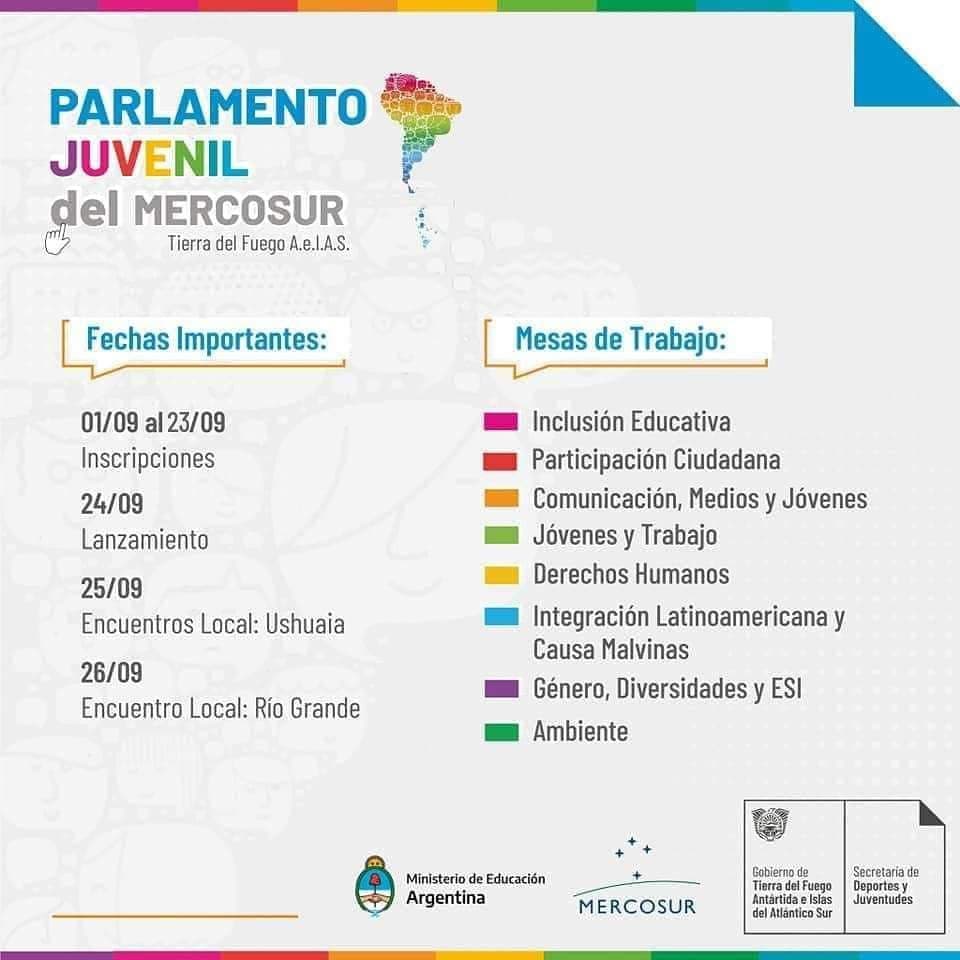 PARLAMENTO
JUVENIL
del MERCOSUR
Tierra del Fuego A.e.I.A.S.

Fechas Importantes:

01/09 al 23/09
Inscripciones

24/09
Lanzamiento

25/09
Encuentros Local: Ushuaia

26/09
Encuentro Local: Río Grande

Mesas de Trabajo:

Inclusión Educativa
Participación Ciudadana
Comunicación, Medios y Jóvenes
Jóvenes y Trabajo
Derechos Humanos
Integración Latinoamericana y Causa Malvinas
Género, Diversidades y ESI
Ambiente

Ministerio de Educación
Argentina

MERCOSUR

Gobierno de
Tierra del Fuego
Antártida e Islas
del Atlántico Sur

Secretaría de
Deportes y
Juventudes